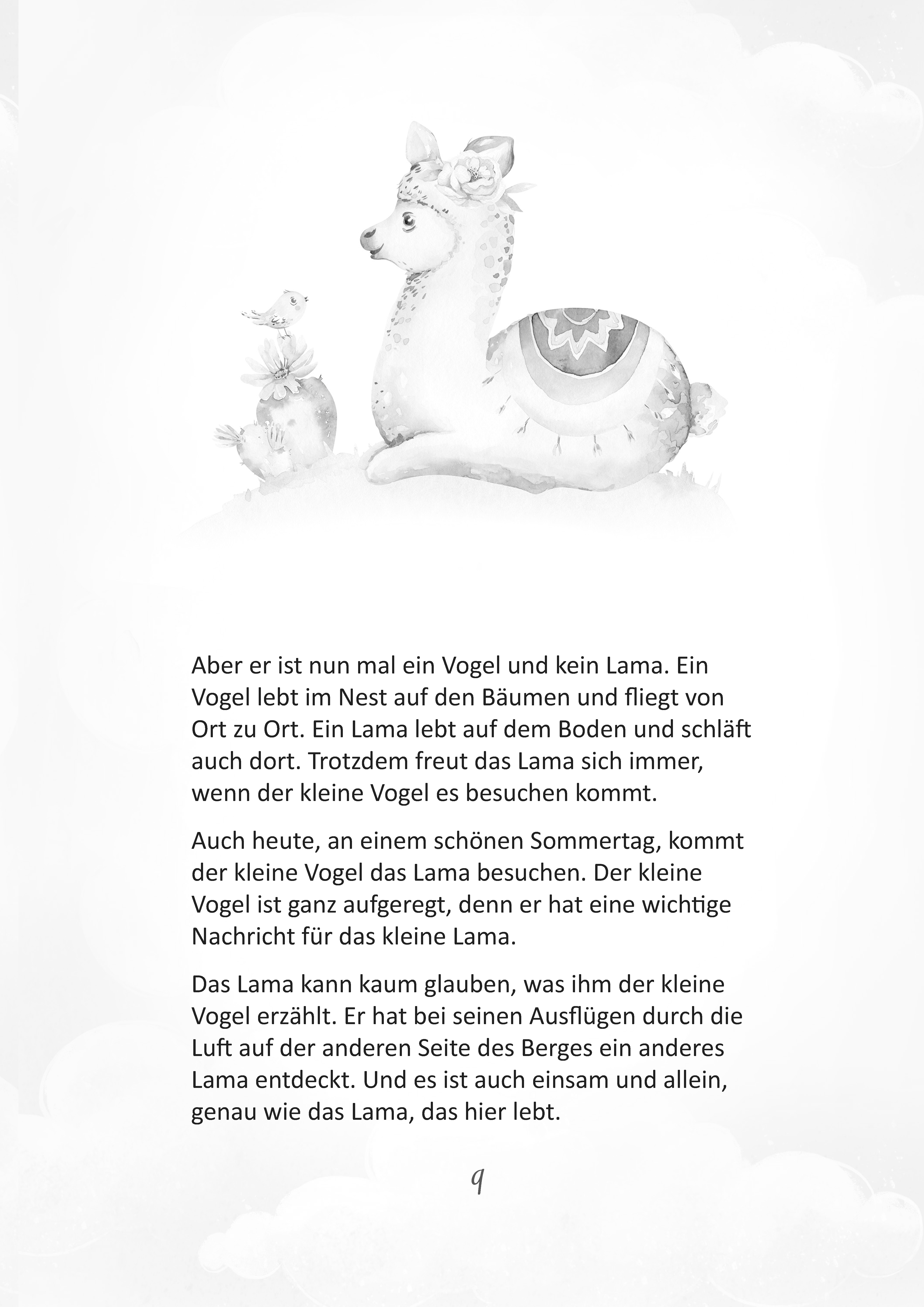 Aber er ist nun mal ein Vogel und kein Lama. Ein Vogel lebt im Nest auf den Bäumen und fliegt von Ort zu Ort. Ein Lama lebt auf dem Boden und schläft auch dort. Trotzdem freut das Lama sich immer, wenn der kleine Vogel es besuchen kommt.

Auch heute, an einem schönen Sommertag, kommt der kleine Vogel das Lama besuchen. Der kleine Vogel ist ganz aufgeregt, denn er hat eine wichtige Nachricht für das kleine Lama.

Das Lama kann kaum glauben, was ihm der kleine Vogel erzählt. Er hat bei seinen Ausflügen durch die Luft auf der anderen Seite des Berges ein anderes Lama entdeckt. Und es ist auch einsam und allein, genau wie das Lama, das hier lebt.

9